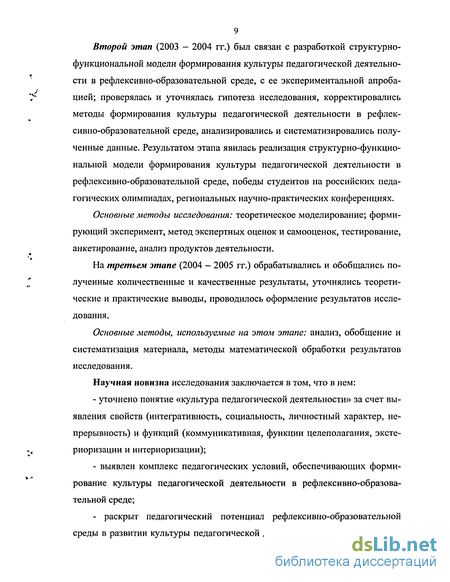 9

Второй этап (2003 – 2004 гг.) был связан с разработкой структурно-функциональной модели формирования культуры педагогической деятельности в рефлексивно-образовательной среде, с ее экспериментальной апробацией; проверялась и уточнялась гипотеза исследования, корректировались методы формирования культуры педагогической деятельности в рефлексивно-образовательной среде, анализировались и систематизировались полученные данные. Результатом этапа явилась реализация структурно-функциональной модели формирования культуры педагогической деятельности в рефлексивно-образовательной среде, победы студентов на российских педагогических олимпиадах, региональных научно-практических конференциях.

Основные методы исследования: теоретическое моделирование; формирующий эксперимент, метод экспертных оценок и самооценок, тестирование, анкетирование, анализ продуктов деятельности.

На третьем этапе (2004 – 2005 гг.) обрабатывались и обобщались полученные количественные и качественные результаты, уточнялись теоретические и практические выводы, проводилось оформление результатов исследования.

Основные методы, используемые на этом этапе: анализ, обобщение и систематизация материала, методы математической обработки результатов исследования.

Научная новизна исследования заключается в том, что в нем:

- уточнено понятие «культура педагогической деятельности» за счет выявления свойств (интегративность, социальность, личностный характер, непрерывность) и функций (коммуникативная, функции целеполагания, экстериоризации и интериоризации);

- выявлен комплекс педагогических условий, обеспечивающих формирование культуры педагогической деятельности в рефлексивно-образовательной среде;

- раскрыт педагогический потенциал рефлексивно-образовательной среды в развитии культуры педагогической .

dsLib.net
библиотека диссертаций